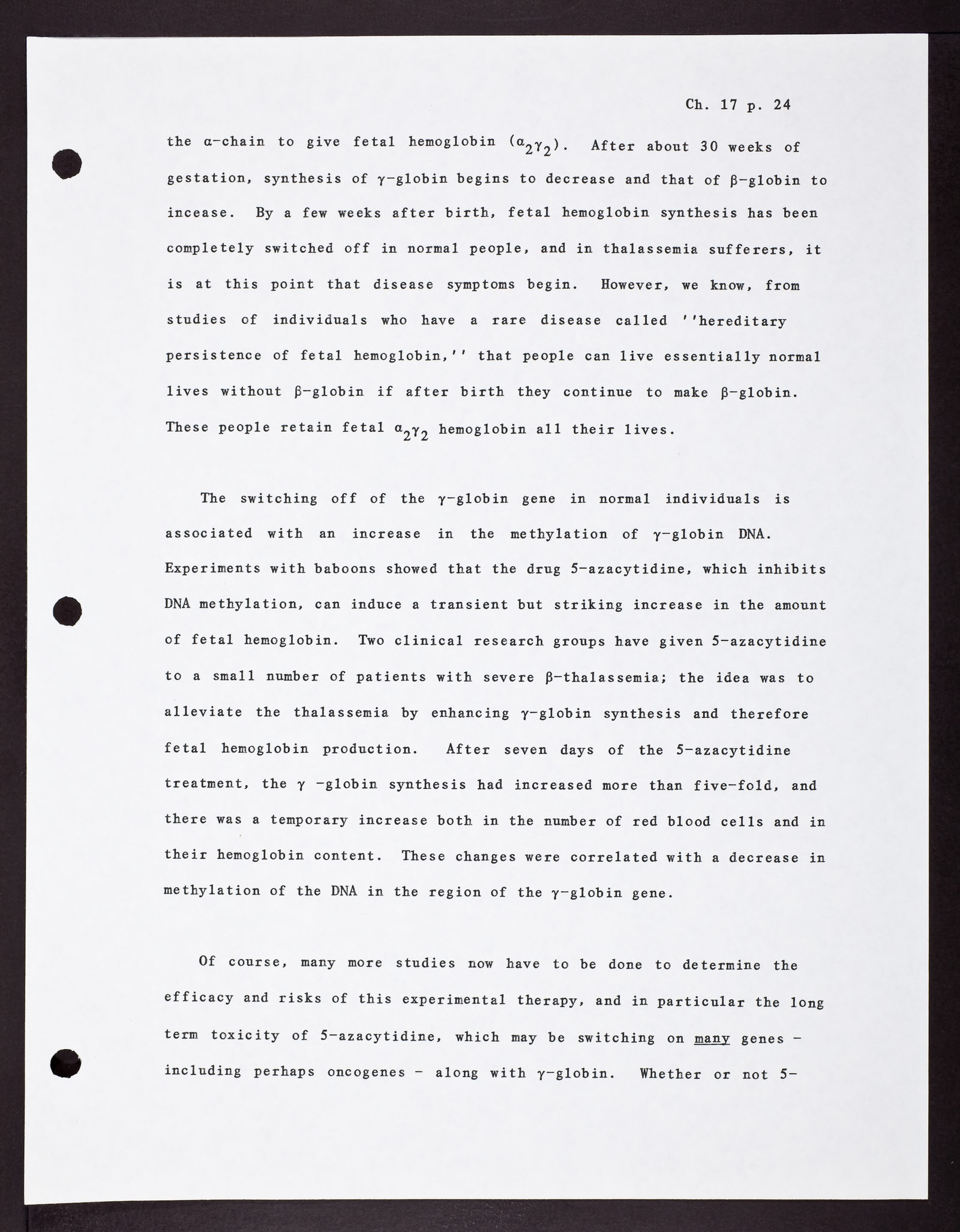 Ch. 17 p. 24

the α-chain to give fetal hemoglobin ($\alpha_2\gamma_2$). After about 30 weeks of gestation, synthesis of γ-globin begins to decrease and that of β-globin to incease. By a few weeks after birth, fetal hemoglobin synthesis has been completely switched off in normal people, and in thalassemia sufferers, it is at this point that disease symptoms begin. However, we know, from studies of individuals who have a rare disease called ''hereditary persistence of fetal hemoglobin,'' that people can live essentially normal lives without β-globin if after birth they continue to make β-globin. These people retain fetal $\alpha_2\gamma_2$ hemoglobin all their lives.

The switching off of the γ-globin gene in normal individuals is associated with an increase in the methylation of γ-globin DNA. Experiments with baboons showed that the drug 5-azacytidine, which inhibits DNA methylation, can induce a transient but striking increase in the amount of fetal hemoglobin. Two clinical research groups have given 5-azacytidine to a small number of patients with severe β-thalassemia; the idea was to alleviate the thalassemia by enhancing γ-globin synthesis and therefore fetal hemoglobin production. After seven days of the 5-azacytidine treatment, the γ -globin synthesis had increased more than five-fold, and there was a temporary increase both in the number of red blood cells and in their hemoglobin content. These changes were correlated with a decrease in methylation of the DNA in the region of the γ-globin gene.

Of course, many more studies now have to be done to determine the efficacy and risks of this experimental therapy, and in particular the long term toxicity of 5-azacytidine, which may be switching on many genes - including perhaps oncogenes - along with γ-globin. Whether or not 5-